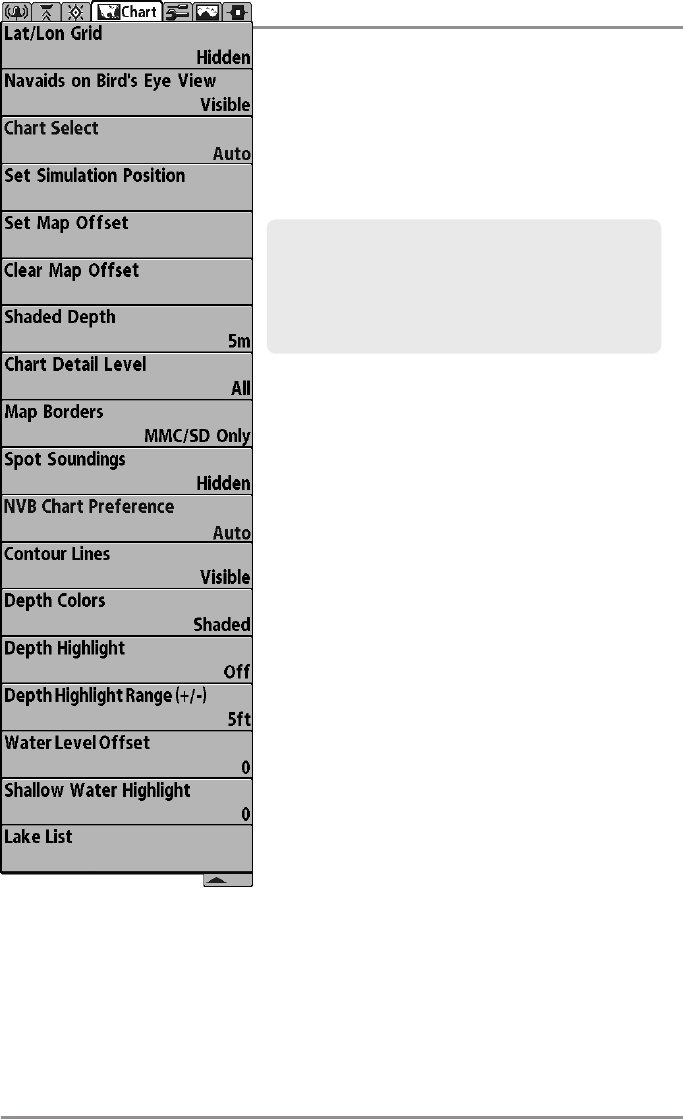 Chart

Lat/Lon Grid
Hidden

Navaids on Bird's Eye View
Visible

Chart Select
Auto

Set Simulation Position

Set Map Offset

Clear Map Offset

Shaded Depth
5m

Chart Detail Level
All

Map Borders
MMC/SD Only

Spot Soundings
Hidden

NVB Chart Preference
Auto

Contour Lines
Visible

Depth Colors
Shaded

Depth Highlight
Off

Depth Highlight Range (+/-)
5ft

Water Level Offset
0

Shallow Water Highlight
0

Lake List